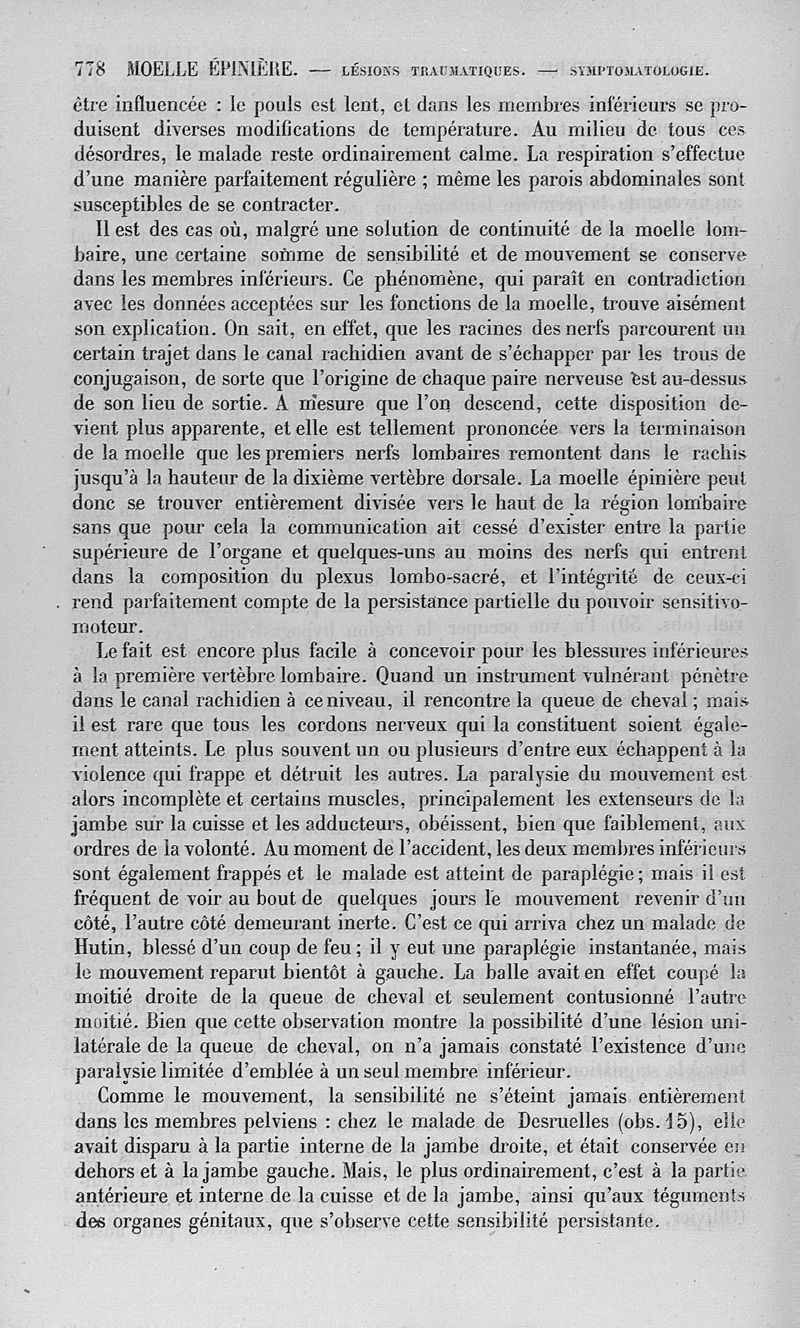 778 MOELLE ÉPINIÈRE. — LÉSIONS TRAUMATIQUES. — SYMPTOMATOLOGIE.

être influencée : le pouls est lent, et dans les membres inférieurs se produisent diverses modifications de température. Au milieu de tous ces désordres, le malade reste ordinairement calme. La respiration s'effectue d'une manière parfaitement régulière ; même les parois abdominales sont susceptibles de se contracter.

Il est des cas où, malgré une solution de continuité de la moelle lombaire, une certaine somme de sensibilité et de mouvement se conserve dans les membres inférieurs. Ce phénomène, qui paraît en contradiction avec les données acceptées sur les fonctions de la moelle, trouve aisément son explication. On sait, en effet, que les racines des nerfs parcourent un certain trajet dans le canal rachidien avant de s'échapper par les trous de conjugaison, de sorte que l'origine de chaque paire nerveuse est au-dessus de son lieu de sortie. A mesure que l'on descend, cette disposition devient plus apparente, et elle est tellement prononcée vers la terminaison de la moelle que les premiers nerfs lombaires remontent dans le rachis jusqu'à la hauteur de la dixième vertèbre dorsale. La moelle épinière peut donc se trouver entièrement divisée vers le haut de la région lombaire sans que pour cela la communication ait cessé d'exister entre la partie supérieure de l'organe et quelques-uns au moins des nerfs qui entrent dans la composition du plexus lombo-sacré, et l'intégrité de ceux-ci rend parfaitement compte de la persistance partielle du pouvoir sensitivo-moteur.

Le fait est encore plus facile à concevoir pour les blessures inférieures à la première vertèbre lombaire. Quand un instrument vulnérant pénètre dans le canal rachidien à ce niveau, il rencontre la queue de cheval ; mais il est rare que tous les cordons nerveux qui la constituent soient également atteints. Le plus souvent un ou plusieurs d'entre eux échappent à la violence qui frappe et détruit les autres. La paralysie du mouvement est alors incomplète et certains muscles, principalement les extenseurs de la jambe sur la cuisse et les adducteurs, obéissent, bien que faiblement, aux ordres de la volonté. Au moment de l'accident, les deux membres inférieurs sont également frappés et le malade est atteint de paraplégie ; mais il est fréquent de voir au bout de quelques jours le mouvement revenir d'un côté, l'autre côté demeurant inerte. C'est ce qui arriva chez un malade de Hutin, blessé d'un coup de feu ; il y eut une paraplégie instantanée, mais le mouvement reparut bientôt à gauche. La balle avait en effet coupé la moitié droite de la queue de cheval et seulement contusionné l'autre moitié. Bien que cette observation montre la possibilité d'une lésion unilatérale de la queue de cheval, on n'a jamais constaté l'existence d'une paralysie limitée d'emblée à un seul membre inférieur.

Comme le mouvement, la sensibilité ne s'éteint jamais entièrement dans les membres pelviens : chez le malade de Desruelles (obs. 15), elle avait disparu à la partie interne de la jambe droite, et était conservée en dehors et à la jambe gauche. Mais, le plus ordinairement, c'est à la partie antérieure et interne de la cuisse et de la jambe, ainsi qu'aux téguments des organes génitaux, que s'observe cette sensibilité persistante.